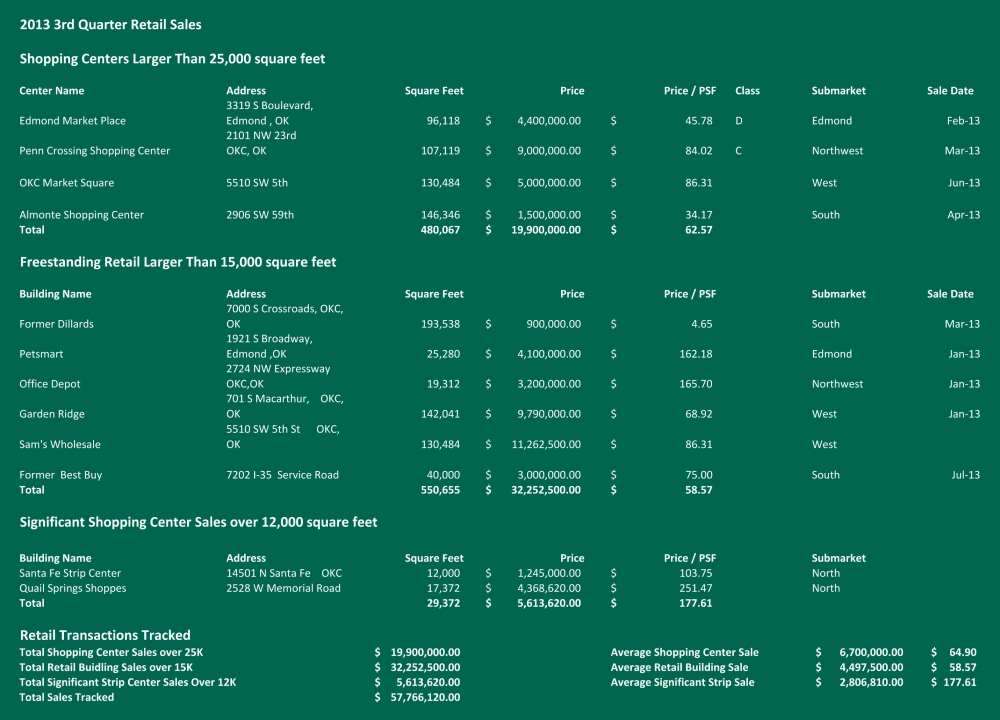 2013 3rd Quarter Retail Sales

Shopping Centers Larger Than 25,000 square feet

| Center Name | Address | Square Feet | Price | Price / PSF | Class | Submarket | Sale Date |
|---|---|---|---|---|---|---|---|
| Edmond Market Place | 3319 S Boulevard, Edmond , OK | 96,118 | $ 4,400,000.00 | $ 45.78 | D | Edmond | Feb-13 |
| Penn Crossing Shopping Center | 2101 NW 23rd OKC, OK | 107,119 | $ 9,000,000.00 | $ 84.02 | C | Northwest | Mar-13 |
| OKC Market Square | 5510 SW 5th | 130,484 | $ 5,000,000.00 | $ 86.31 | | West | Jun-13 |
| Almonte Shopping Center | 2906 SW 59th | 146,346 | $ 1,500,000.00 | $ 34.17 | | South | Apr-13 |
| Total | | 480,067 | $ 19,900,000.00 | $ 62.57 | | | |

Freestanding Retail Larger Than 15,000 square feet

| Building Name | Address | Square Feet | Price | Price / PSF | Submarket | Sale Date |
|---|---|---|---|---|---|---|
| Former Dillards | 7000 S Crossroads, OKC, OK | 193,538 | $ 900,000.00 | $ 4.65 | South | Mar-13 |
| Petsmart | 1921 S Broadway, Edmond ,OK | 25,280 | $ 4,100,000.00 | $ 162.18 | Edmond | Jan-13 |
| Office Depot | 2724 NW Expressway OKC,OK | 19,312 | $ 3,200,000.00 | $ 165.70 | Northwest | Jan-13 |
| Garden Ridge | 701 S Macarthur, OKC, OK | 142,041 | $ 9,790,000.00 | $ 68.92 | West | Jan-13 |
| Sam's Wholesale | 5510 SW 5th St OKC, OK | 130,484 | $ 11,262,500.00 | $ 86.31 | West | |
| Former Best Buy | 7202 I-35 Service Road | 40,000 | $ 3,000,000.00 | $ 75.00 | South | Jul-13 |
| Total | | 550,655 | $ 32,252,500.00 | $ 58.57 | | |

Significant Shopping Center Sales over 12,000 square feet

| Building Name | Address | Square Feet | Price | Price / PSF | Submarket |
|---|---|---|---|---|---|
| Santa Fe Strip Center | 14501 N Santa Fe OKC | 12,000 | $ 1,245,000.00 | $ 103.75 | North |
| Quail Springs Shoppes | 2528 W Memorial Road | 17,372 | $ 4,368,620.00 | $ 251.47 | North |
| Total | | 29,372 | $ 5,613,620.00 | $ 177.61 | |

Retail Transactions Tracked

| | | | | |
|---|---|---|---|---|
| Total Shopping Center Sales over 25K | $ 19,900,000.00 | Average Shopping Center Sale | $ 6,700,000.00 | $ 64.90 |
| Total Retail Buidling Sales over 15K | $ 32,252,500.00 | Average Retail Building Sale | $ 4,497,500.00 | $ 58.57 |
| Total Significant Strip Center Sales Over 12K | $ 5,613,620.00 | Average Significant Strip Sale | $ 2,806,810.00 | $ 177.61 |
| Total Sales Tracked | $ 57,766,120.00 | | | |